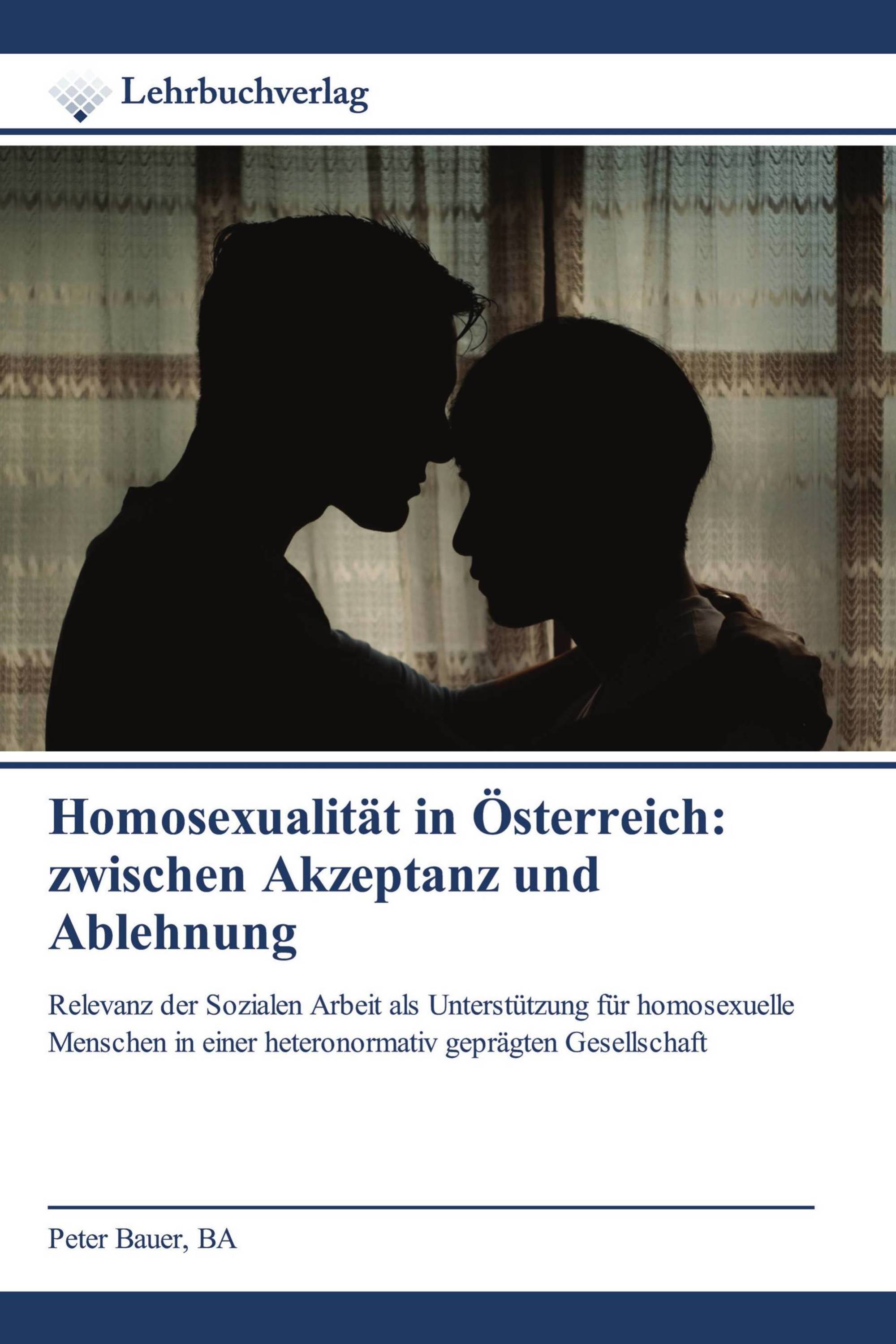 Lehrbuchverlag

Homosexualität in Österreich: zwischen Akzeptanz und Ablehnung

Relevanz der Sozialen Arbeit als Unterstützung für homosexuelle Menschen in einer heteronormativ geprägten Gesellschaft

Peter Bauer, BA